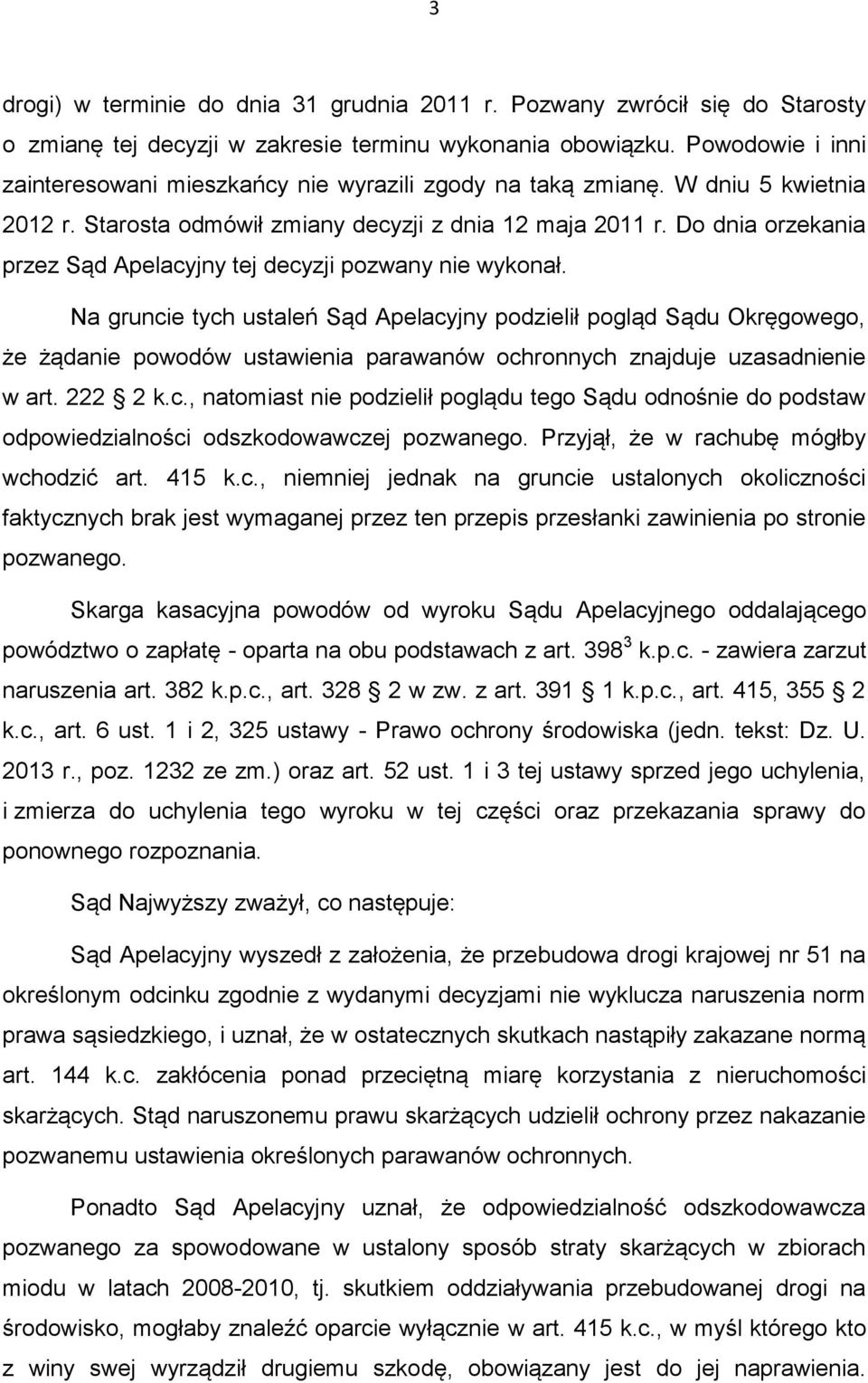 3

drogi) w terminie do dnia 31 grudnia 2011 r. Pozwany zwrócił się do Starosty o zmianę tej decyzji w zakresie terminu wykonania obowiązku. Powodowie i inni zainteresowani mieszkańcy nie wyrazili zgody na taką zmianę. W dniu 5 kwietnia 2012 r. Starosta odmówił zmiany decyzji z dnia 12 maja 2011 r. Do dnia orzekania przez Sąd Apelacyjny tej decyzji pozwany nie wykonał.

Na gruncie tych ustaleń Sąd Apelacyjny podzielił pogląd Sądu Okręgowego, że żądanie powodów ustawienia parawanów ochronnych znajduje uzasadnienie w art. 222 2 k.c., natomiast nie podzielił poglądu tego Sądu odnośnie do podstaw odpowiedzialności odszkodowawczej pozwanego. Przyjął, że w rachubę mógłby wchodzić art. 415 k.c., niemniej jednak na gruncie ustalonych okoliczności faktycznych brak jest wymaganej przez ten przepis przesłanki zawinienia po stronie pozwanego.

Skarga kasacyjna powodów od wyroku Sądu Apelacyjnego oddalającego powództwo o zapłatę - oparta na obu podstawach z art. $398^3$ k.p.c. - zawiera zarzut naruszenia art. 382 k.p.c., art. 328 2 w zw. z art. 391 1 k.p.c., art. 415, 355 2 k.c., art. 6 ust. 1 i 2, 325 ustawy - Prawo ochrony środowiska (jedn. tekst: Dz. U. 2013 r., poz. 1232 ze zm.) oraz art. 52 ust. 1 i 3 tej ustawy sprzed jego uchylenia, i zmierza do uchylenia tego wyroku w tej części oraz przekazania sprawy do ponownego rozpoznania.

Sąd Najwyższy zważył, co następuje:

Sąd Apelacyjny wyszedł z założenia, że przebudowa drogi krajowej nr 51 na określonym odcinku zgodnie z wydanymi decyzjami nie wyklucza naruszenia norm prawa sąsiedzkiego, i uznał, że w ostatecznych skutkach nastąpiły zakazane normą art. 144 k.c. zakłócenia ponad przeciętną miarę korzystania z nieruchomości skarżących. Stąd naruszonemu prawu skarżących udzielił ochrony przez nakazanie pozwanemu ustawienia określonych parawanów ochronnych.

Ponadto Sąd Apelacyjny uznał, że odpowiedzialność odszkodowawcza pozwanego za spowodowane w ustalony sposób straty skarżących w zbiorach miodu w latach 2008-2010, tj. skutkiem oddziaływania przebudowanej drogi na środowisko, mogłaby znaleźć oparcie wyłącznie w art. 415 k.c., w myśl którego kto z winy swej wyrządził drugiemu szkodę, obowiązany jest do jej naprawienia.